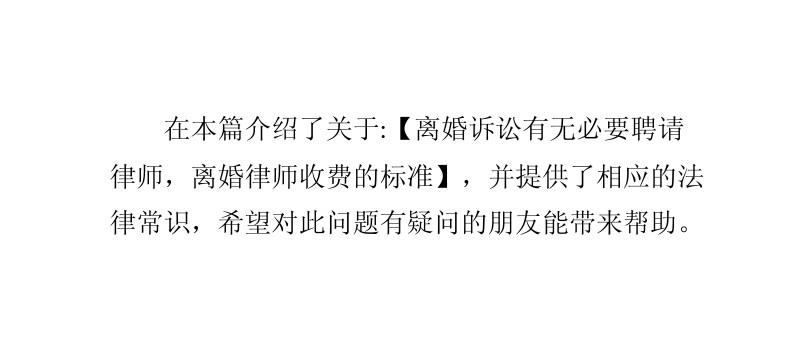 在本篇介绍了关于:【离婚诉讼有无必要聘请律师，离婚律师收费的标准】，并提供了相应的法律常识，希望对此问题有疑问的朋友能带来帮助。